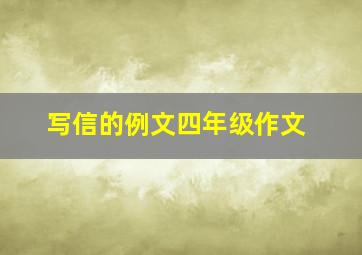 写信的例文四年级作文